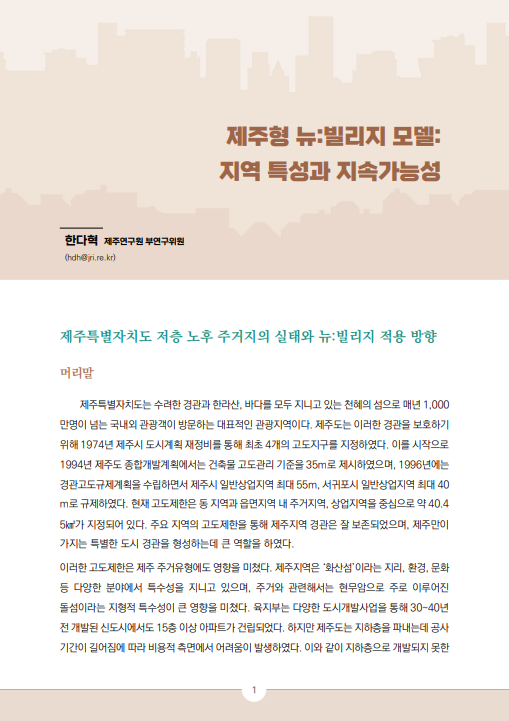 제주형 뉴:빌리지 모델:
지역 특성과 지속가능성

한다혁 제주연구원 부연구위원
(hdh@jri.re.kr)

제주특별자치도 저층 노후 주거지의 실태와 뉴:빌리지 적용 방향

머리말

제주특별자치도는 수려한 경관과 한라산, 바다를 모두 지니고 있는 천혜의 섬으로 매년 1,000만명이 넘는 국내외 관광객이 방문하는 대표적인 관광지역이다. 제주도는 이러한 경관을 보호하기 위해 1974년 제주시 도시계획 재정비를 통해 최초 4개의 고도지구를 지정하였다. 이를 시작으로 1994년 제주도 종합개발계획에서는 건축물 고도관리 기준을 35m로 제시하였으며, 1996년에는 경관고도규제계획을 수립하면서 제주시 일반상업지역 최대 55m, 서귀포시 일반상업지역 최대 40m로 규제하였다. 현재 고도제한은 동 지역과 읍면지역 내 주거지역, 상업지역을 중심으로 약 40.45㎢가 지정되어 있다. 주요 지역의 고도제한을 통해 제주지역 경관은 잘 보존되었으며, 제주만이 가지는 특별한 도시 경관을 형성하는데 큰 역할을 하였다.

이러한 고도제한은 제주 주거유형에도 영향을 미쳤다. 제주지역은 '화산섬'이라는 지리, 환경, 문화 등 다양한 분야에서 특수성을 지니고 있으며, 주거와 관련해서는 현무암으로 주로 이루어진 돌섬이라는 지형적 특수성이 큰 영향을 미쳤다. 육지부는 다양한 도시개발사업을 통해 30~40년 전 개발된 신도시에서도 15층 이상 아파트가 건립되었다. 하지만 제주도는 지하층을 파내는데 공사 기간이 길어짐에 따라 비용적 측면에서 어려움이 발생하였다. 이와 같이 지하층으로 개발되지 못한

1